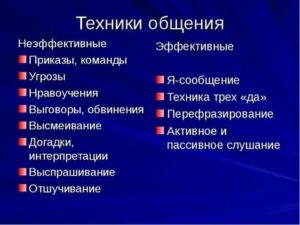 Техники общения

Неэффективные

Приказы, команды

Угрозы

Нравоучения

Выговоры, обвинения

Высмеивание

Догадки, интерпретации

Выспрашивание

Отшучивание

Эффективные

Я-сообщение

Техника трех «да»

Перефразирование

Активное и пассивное слушание